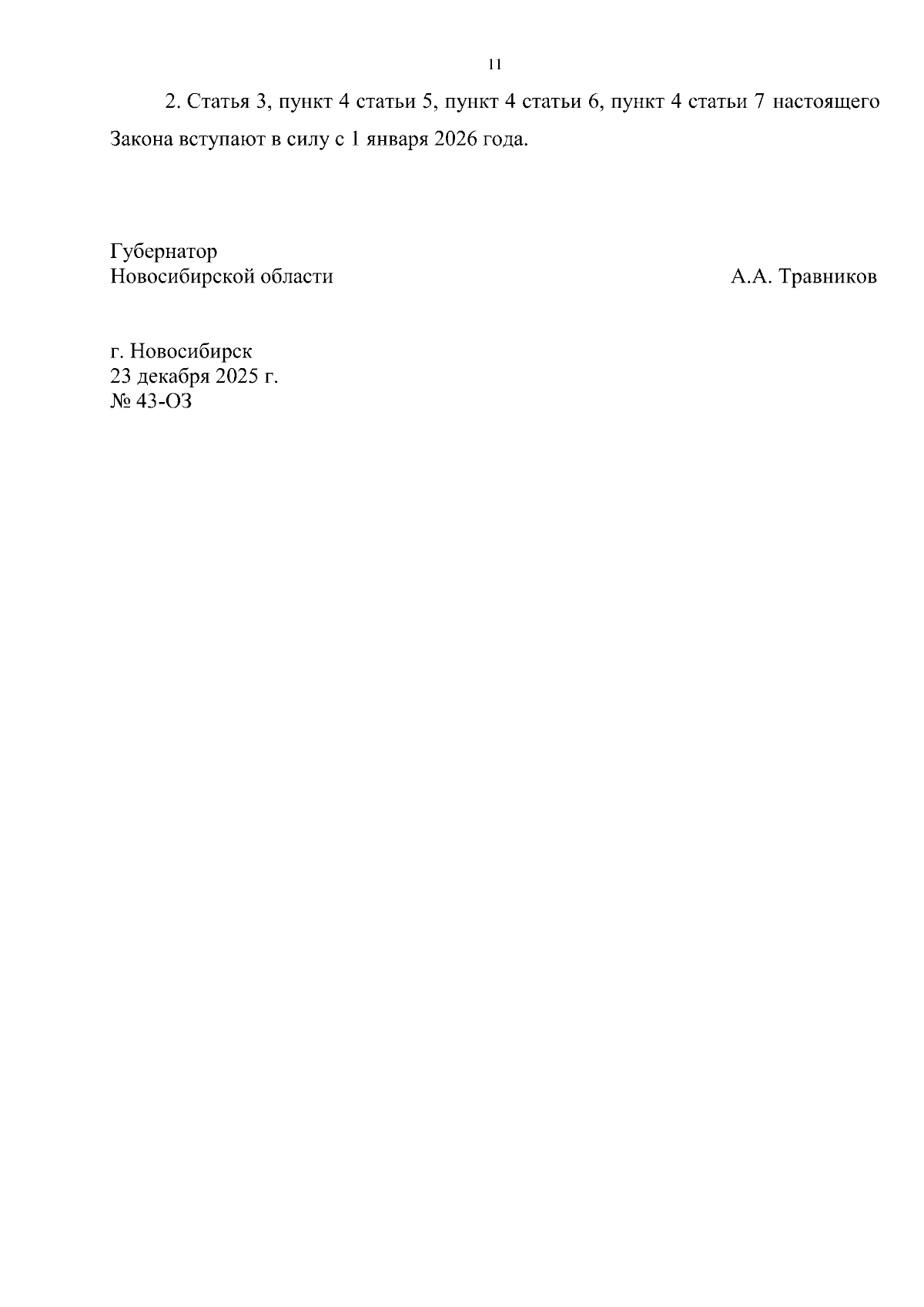 11

2. Статья 3, пункт 4 статьи 5, пункт 4 статьи 6, пункт 4 статьи 7 настоящего Закона вступают в силу с 1 января 2026 года.

Губернатор
Новосибирской области
А.А. Травников

г. Новосибирск
23 декабря 2025 г.
№ 43-ОЗ